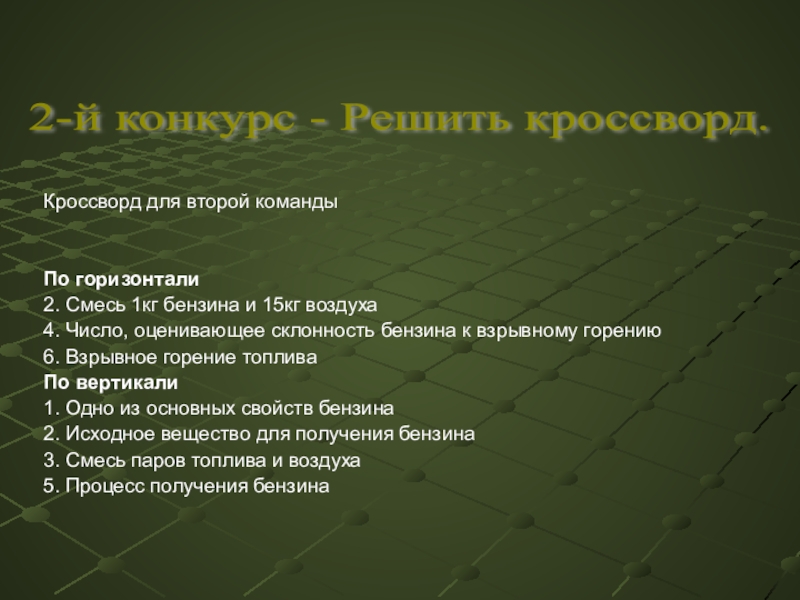 2-й конкурс - Решить кроссворд.

Кроссворд для второй команды

По горизонтали
2. Смесь 1кг бензина и 15кг воздуха
4. Число, оценивающее склонность бензина к взрывному горению
6. Взрывное горение топлива
По вертикали
1. Одно из основных свойств бензина
2. Исходное вещество для получения бензина
3. Смесь паров топлива и воздуха
5. Процесс получения бензина